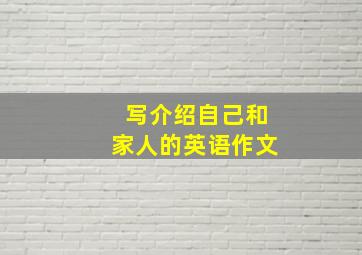 写介绍自己和
家人的英语作文